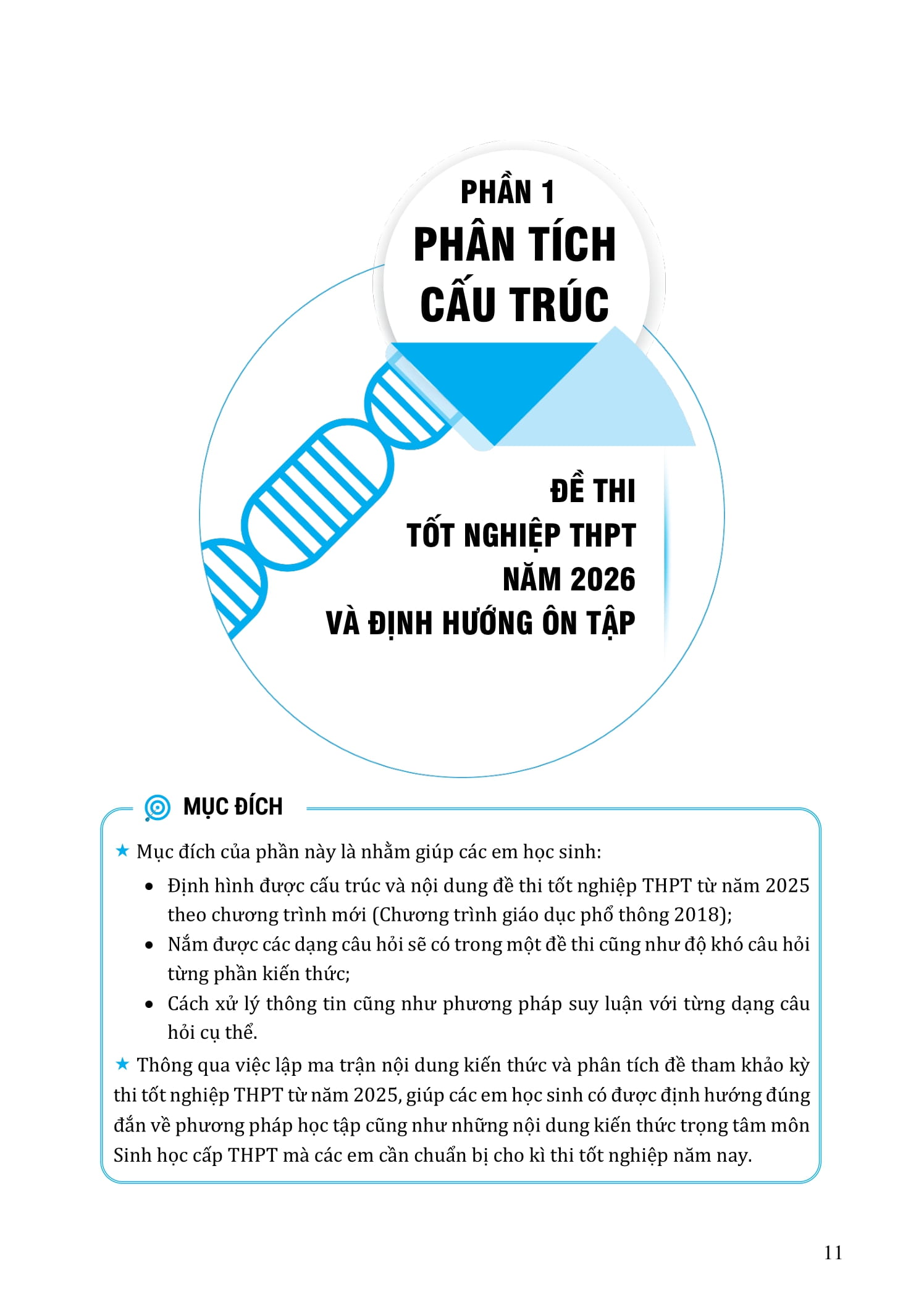 PHẦN 1
PHÂN TÍCH
CẤU TRÚC

ĐỀ THI
TỐT NGHIỆP THPT
NĂM 2026
VÀ ĐỊNH HƯỚNG ÔN TẬP

MỤC ĐÍCH

★ Mục đích của phần này là nhằm giúp các em học sinh:

• Định hình được cấu trúc và nội dung đề thi tốt nghiệp THPT từ năm 2025 theo chương trình mới (Chương trình giáo dục phổ thông 2018);
• Nắm được các dạng câu hỏi sẽ có trong một đề thi cũng như độ khó câu hỏi từng phần kiến thức;
• Cách xử lý thông tin cũng như phương pháp suy luận với từng dạng câu hỏi cụ thể.

★ Thông qua việc lập ma trận nội dung kiến thức và phân tích đề tham khảo kỳ thi tốt nghiệp THPT từ năm 2025, giúp các em học sinh có được định hướng đúng đắn về phương pháp học tập cũng như những nội dung kiến thức trọng tâm môn Sinh học cấp THPT mà các em cần chuẩn bị cho kì thi tốt nghiệp năm nay.

11